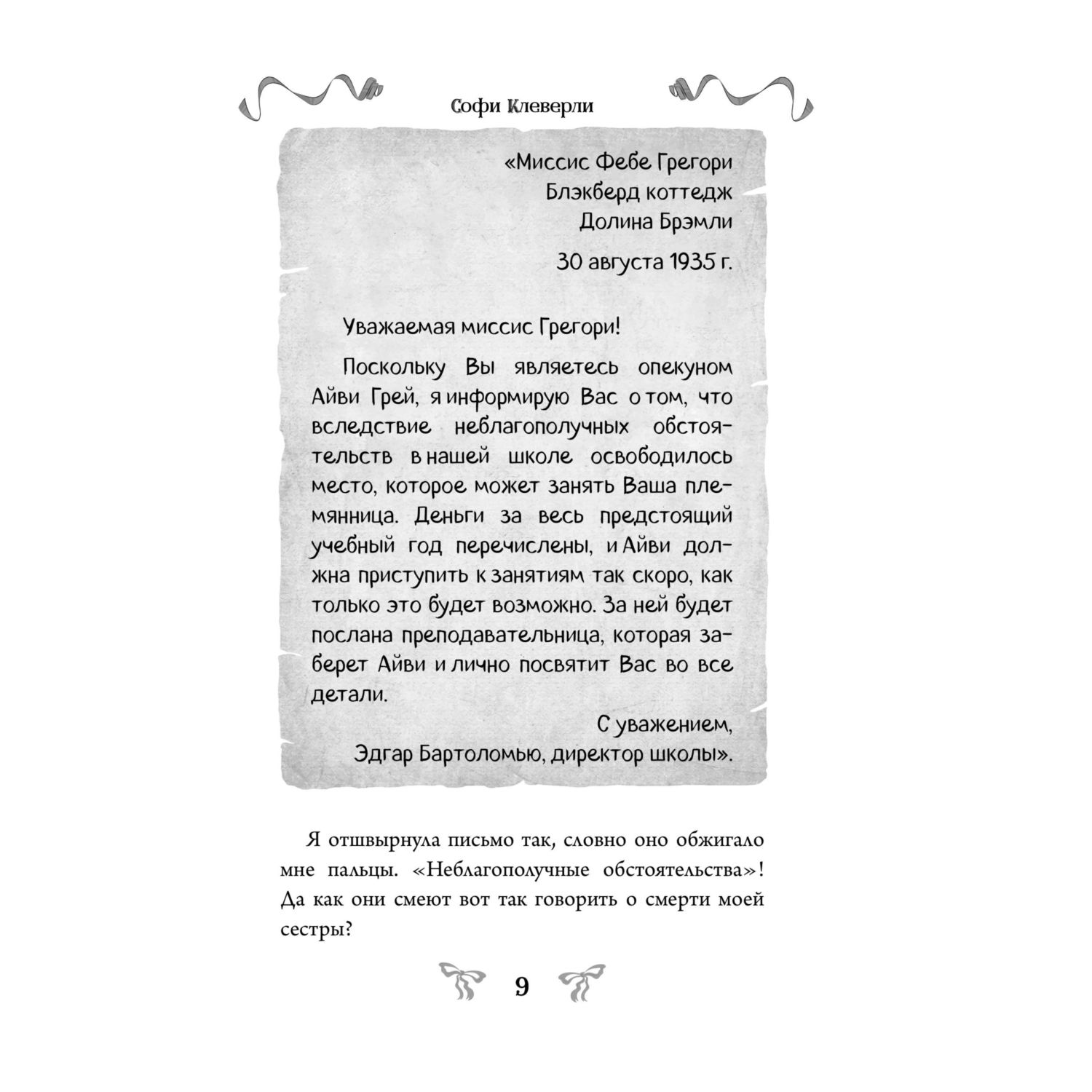 Софи Клеверли

«Миссис Фебе Грегори
Блэкберд коттедж
Долина Брэмли

30 августа 1935 г.

Уважаемая миссис Грегори!

Поскольку Вы являетесь опекуном Айви Грей, я информирую Вас о том, что вследствие неблагополучных обстоятельств в нашей школе освободилось место, которое может занять Ваша племянница. Деньги за весь предстоящий учебный год перечислены, и Айви должна приступить к занятиям так скоро, как только это будет возможно. За ней будет послана преподавательница, которая заберет Айви и лично посвятит Вас во все детали.

С уважением,
Эдгар Бартоломью, директор школы».

Я отшвырнула письмо так, словно оно обжигало мне пальцы. «Неблагополучные обстоятельства»! Да как они смеют вот так говорить о смерти моей сестры?

9